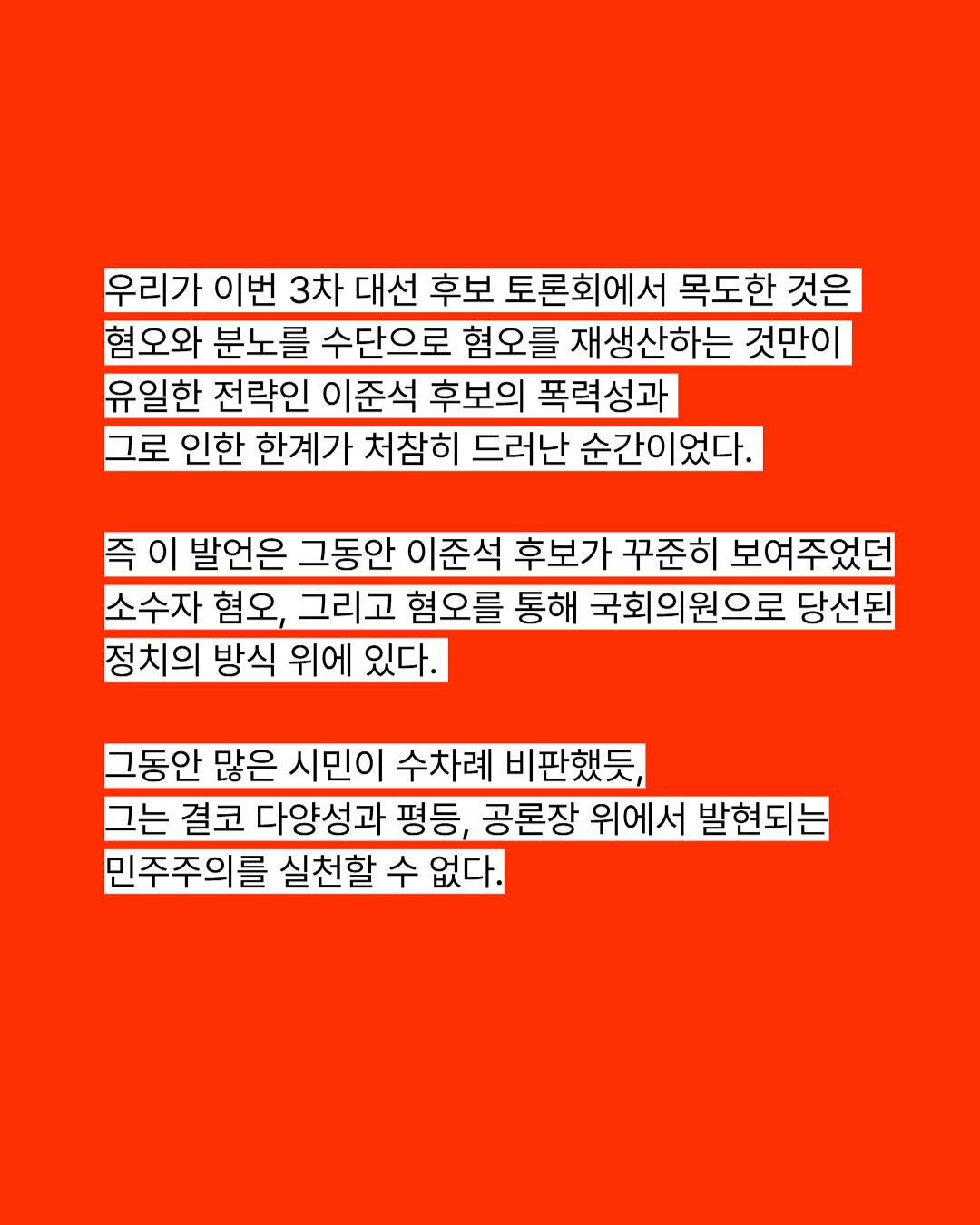 우리가 이번 3차 대선 후보 토론회에서 목도한 것은 혐오와 분노를 수단으로 혐오를 재생산하는 것만이 유일한 전략인 이준석 후보의 폭력성과 그로 인한 한계가 처참히 드러난 순간이었다.

즉 이 발언은 그동안 이준석 후보가 꾸준히 보여주었던 소수자 혐오, 그리고 혐오를 통해 국회의원으로 당선된 정치의 방식 위에 있다.

그동안 많은 시민이 수차례 비판했듯, 그는 결코 다양성과 평등, 공론장 위에서 발현되는 민주주의를 실천할 수 없다.